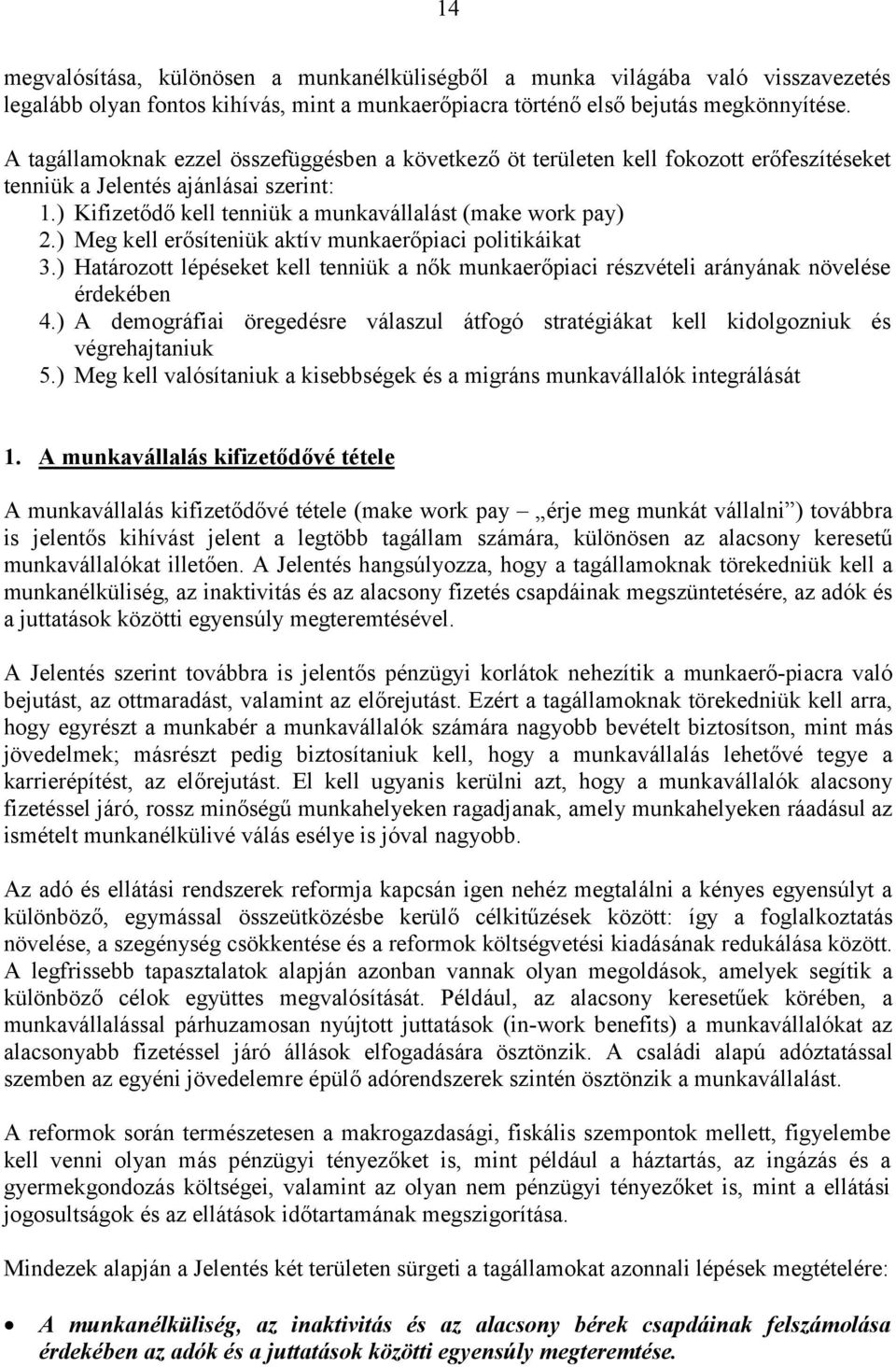 14

megvalósítása, különösen a munkanélküliségből a munka világába való visszavezetés legalább olyan fontos kihívás, mint a munkaerőpiacra történő első bejutás megkönnyítése.

A tagállamoknak ezzel összefüggésben a következő öt területen kell fokozott erőfeszítéseket tenniük a Jelentés ajánlásai szerint:
1.) Kifizetődő kell tenniük a munkavállalást (make work pay)
2.) Meg kell erősíteniük aktív munkaerőpiaci politikáikat
3.) Határozott lépéseket kell tenniük a nők munkaerőpiaci részvételi arányának növelése érdekében
4.) A demográfiai öregedésre válaszul átfogó stratégiákat kell kidolgozniuk és végrehajtaniuk
5.) Meg kell valósítaniuk a kisebbségek és a migráns munkavállalók integrálását

1. A munkavállalás kifizetődővé tétele

A munkavállalás kifizetődővé tétele (make work pay – „érje meg munkát vállalni”) továbbra is jelentős kihívást jelent a legtöbb tagállam számára, különösen az alacsony keresetű munkavállalókat illetően. A Jelentés hangsúlyozza, hogy a tagállamoknak törekedniük kell a munkanélküliség, az inaktivitás és az alacsony fizetés csapdáinak megszüntetésére, az adók és a juttatások közötti egyensúly megteremtésével.

A Jelentés szerint továbbra is jelentős pénzügyi korlátok nehezítik a munkaerő-piacra való bejutást, az ottmaradást, valamint az előrejutást. Ezért a tagállamoknak törekedniük kell arra, hogy egyrészt a munkabér a munkavállalók számára nagyobb bevételt biztosítson, mint más jövedelmek; másrészt pedig biztosítaniuk kell, hogy a munkavállalás lehetővé tegye a karrierépítést, az előrejutást. El kell ugyanis kerülni azt, hogy a munkavállalók alacsony fizetéssel járó, rossz minőségű munkahelyeken ragadjanak, amely munkahelyeken ráadásul az ismételt munkanélkülivé válás esélye is jóval nagyobb.

Az adó és ellátási rendszerek reformja kapcsán igen nehéz megtalálni a kényes egyensúlyt a különböző, egymással összeütközésbe kerülő célkitűzések között: így a foglalkoztatás növelése, a szegénység csökkentése és a reformok költségvetési kiadásának redukálása között. A legfrissebb tapasztalatok alapján azonban vannak olyan megoldások, amelyek segítik a különböző célok együttes megvalósítását. Például, az alacsony keresetűek körében, a munkavállalással párhuzamosan nyújtott juttatások (in-work benefits) a munkavállalókat az alacsonyabb fizetéssel járó állások elfogadására ösztönzik. A családi alapú adóztatással szemben az egyéni jövedelemre épülő adórendszerek szintén ösztönzik a munkavállalást.

A reformok során természetesen a makrogazdasági, fiskális szempontok mellett, figyelembe kell venni olyan más pénzügyi tényezőket is, mint például a háztartás, az ingázás és a gyermekgondozás költségei, valamint az olyan nem pénzügyi tényezőket is, mint a ellátási jogosultságok és az ellátások időtartamának megszigorítása.

Mindezek alapján a Jelentés két területen sürgeti a tagállamokat azonnali lépések megtételére:

• A munkanélküliség, az inaktivitás és az alacsony bérek csapdáinak felszámolása érdekében az adók és a juttatások közötti egyensúly megteremtése.